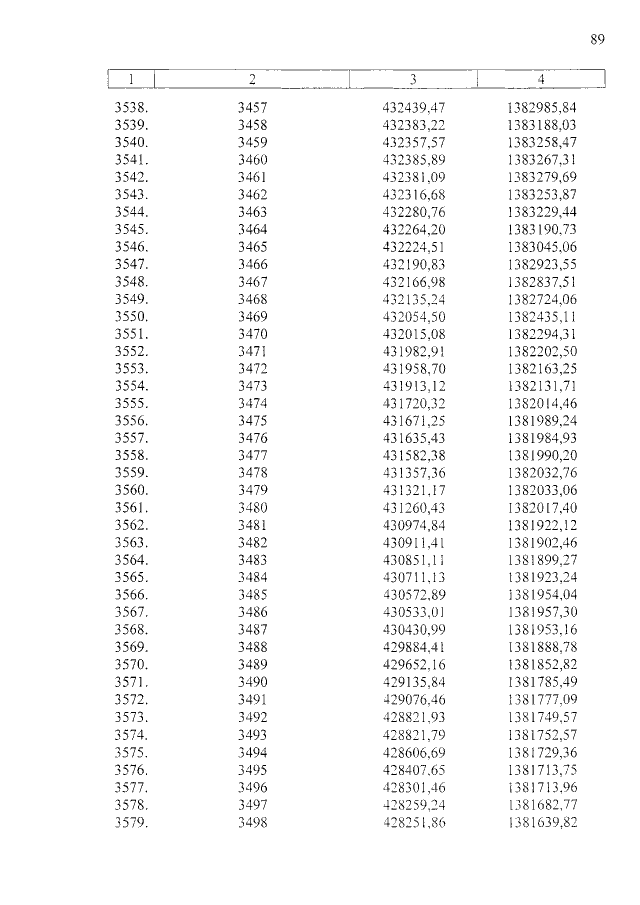 89

| 1 | 2 | 3 | 4 |
|---|---|---|---|
| 3538. | 3457 | 432439,47 | 1382985,84 |
| 3539. | 3458 | 432383,22 | 1383188,03 |
| 3540. | 3459 | 432357,57 | 1383258,47 |
| 3541. | 3460 | 432385,89 | 1383267,31 |
| 3542. | 3461 | 432381,09 | 1383279,69 |
| 3543. | 3462 | 432316,68 | 1383253,87 |
| 3544. | 3463 | 432280,76 | 1383229,44 |
| 3545. | 3464 | 432264,20 | 1383190,73 |
| 3546. | 3465 | 432224,51 | 1383045,06 |
| 3547. | 3466 | 432190,83 | 1382923,55 |
| 3548. | 3467 | 432166,98 | 1382837,51 |
| 3549. | 3468 | 432135,24 | 1382724,06 |
| 3550. | 3469 | 432054,50 | 1382435,11 |
| 3551. | 3470 | 432015,08 | 1382294,31 |
| 3552. | 3471 | 431982,91 | 1382202,50 |
| 3553. | 3472 | 431958,70 | 1382163,25 |
| 3554. | 3473 | 431913,12 | 1382131,71 |
| 3555. | 3474 | 431720,32 | 1382014,46 |
| 3556. | 3475 | 431671,25 | 1381989,24 |
| 3557. | 3476 | 431635,43 | 1381984,93 |
| 3558. | 3477 | 431582,38 | 1381990,20 |
| 3559. | 3478 | 431357,36 | 1382032,76 |
| 3560. | 3479 | 431321,17 | 1382033,06 |
| 3561. | 3480 | 431260,43 | 1382017,40 |
| 3562. | 3481 | 430974,84 | 1381922,12 |
| 3563. | 3482 | 430911,41 | 1381902,46 |
| 3564. | 3483 | 430851,11 | 1381899,27 |
| 3565. | 3484 | 430711,13 | 1381923,24 |
| 3566. | 3485 | 430572,89 | 1381954,04 |
| 3567. | 3486 | 430533,01 | 1381957,30 |
| 3568. | 3487 | 430430,99 | 1381953,16 |
| 3569. | 3488 | 429884,41 | 1381888,78 |
| 3570. | 3489 | 429652,16 | 1381852,82 |
| 3571. | 3490 | 429135,84 | 1381785,49 |
| 3572. | 3491 | 429076,46 | 1381777,09 |
| 3573. | 3492 | 428821,93 | 1381749,57 |
| 3574. | 3493 | 428821,79 | 1381752,57 |
| 3575. | 3494 | 428606,69 | 1381729,36 |
| 3576. | 3495 | 428407,65 | 1381713,75 |
| 3577. | 3496 | 428301,46 | 1381713,96 |
| 3578. | 3497 | 428259,24 | 1381682,77 |
| 3579. | 3498 | 428251,86 | 1381639,82 |